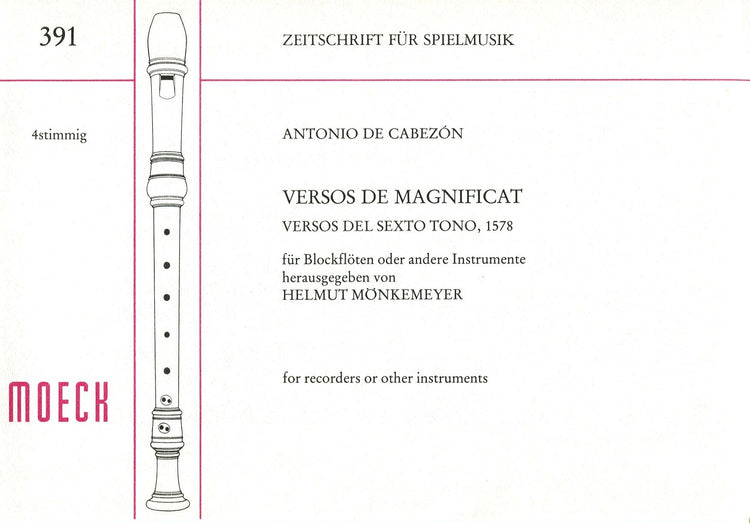 391

ZEITSCHRIFT FÜR SPIELMUSIK

4stimmig

ANTONIO DE CABEZÓN

VERSOS DE MAGNIFICAT

VERSOS DEL SEXTO TONO, 1578

für Blockflöten oder andere Instrumente herausgegeben von HELMUT MÖNKEMEYER

for recorders or other instruments

MOECK